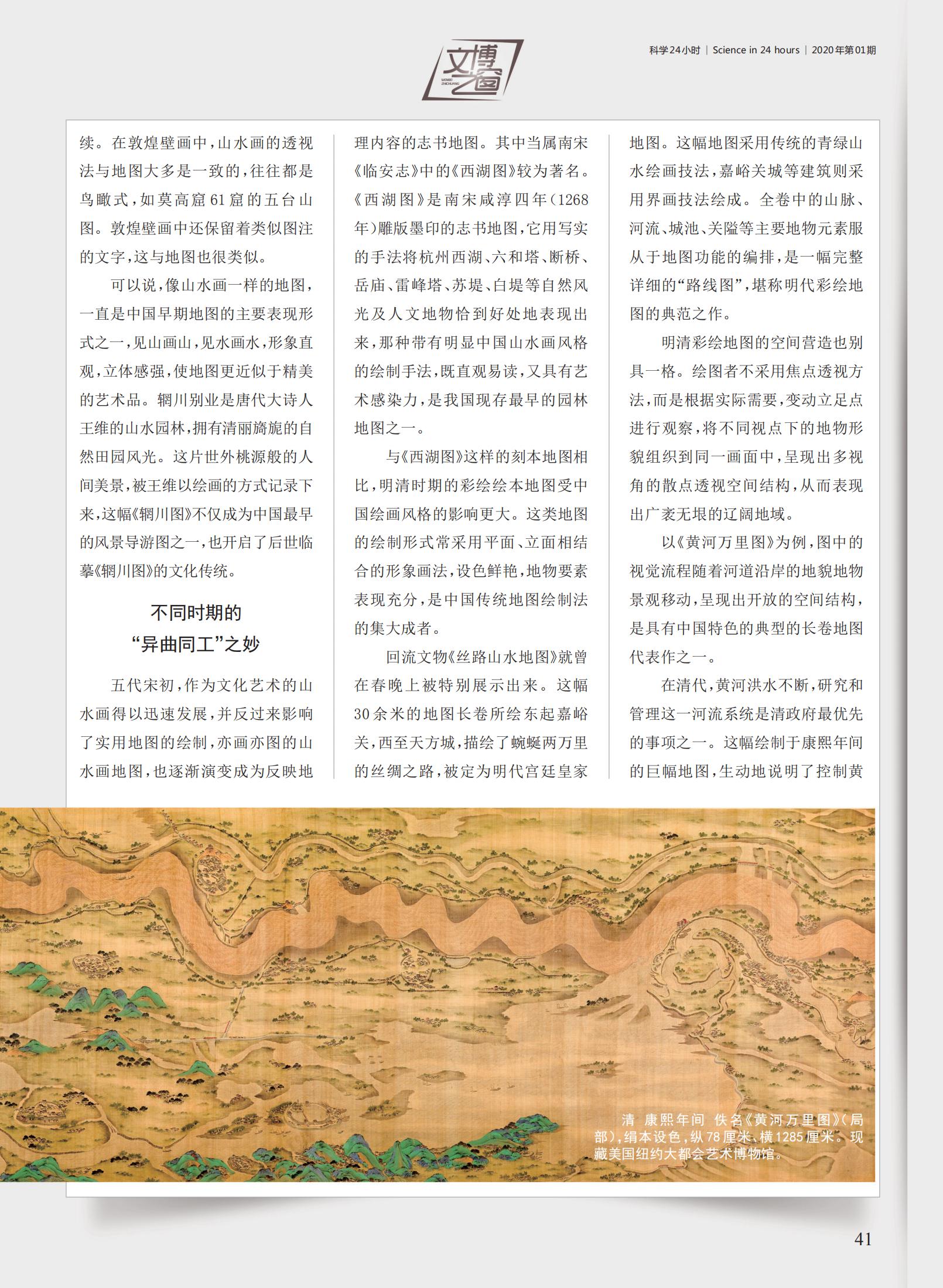 文博之窗
WENBO ZHICHUANG

科学24小时 | Science in 24 hours | 2020年第01期

续。在敦煌壁画中，山水画的透视法与地图大多是一致的，往往都是鸟瞰式，如莫高窟61窟的五台山图。敦煌壁画中还保留着类似图注的文字，这与地图也很类似。

可以说，像山水画一样的地图，一直是中国早期地图的主要表现形式之一，见山画山，见水画水，形象直观，立体感强，使地图更近似于精美的艺术品。辋川别业是唐代大诗人王维的山水园林，拥有清丽旖旎的自然田园风光。这片世外桃源般的人间美景，被王维以绘画的方式记录下来，这幅《辋川图》不仅成为中国最早的风景导游图之一，也开启了后世临摹《辋川图》的文化传统。

不同时期的
“异曲同工”之妙

五代宋初，作为文化艺术的山水画得以迅速发展，并反过来影响了实用地图的绘制，亦画亦图的山水画地图，也逐渐演变成为反映地理内容的志书地图。其中当属南宋《临安志》中的《西湖图》较为著名。《西湖图》是南宋咸淳四年（1268年）雕版墨印的志书地图，它用写实的手法将杭州西湖、六和塔、断桥、岳庙、雷峰塔、苏堤、白堤等自然风光及人文地物恰到好处地表现出来，那种带有明显中国山水画风格的绘制手法，既直观易读，又具有艺术感染力，是我国现存最早的园林地图之一。

与《西湖图》这样的刻本地图相比，明清时期的彩绘绘本地图受中国绘画风格的影响更大。这类地图的绘制形式常采用平面、立面相结合的形象画法，设色鲜艳，地物要素表现充分，是中国传统地图绘制法的集大成者。

回流文物《丝路山水地图》就曾在春晚上被特别展示出来。这幅30余米的地图长卷所绘东起嘉峪关，西至天方城，描绘了蜿蜒两万里的丝绸之路，被定为明代宫廷皇家地图。这幅地图采用传统的青绿山水绘画技法，嘉峪关城等建筑则采用界画技法绘成。全卷中的山脉、河流、城池、关隘等主要地物元素服从于地图功能的编排，是一幅完整详细的“路线图”，堪称明代彩绘地图的典范之作。

明清彩绘地图的空间营造也别具一格。绘图者不采用焦点透视方法，而是根据实际需要，变动立足点进行观察，将不同视点下的地物形貌组织到同一画面中，呈现出多视角的散点透视空间结构，从而表现出广袤无垠的辽阔地域。

以《黄河万里图》为例，图中的视觉流程随着河道沿岸的地貌地物景观移动，呈现出开放的空间结构，是具有中国特色的典型的长卷地图代表作之一。

在清代，黄河洪水不断，研究和管理这一河流系统是清政府最优先的事项之一。这幅绘制于康熙年间的巨幅地图，生动地说明了控制黄

清 康熙年间 佚名《黄河万里图》（局部），绢本设色，纵78厘米、横1285厘米。现藏美国纽约大都会艺术博物馆。

41